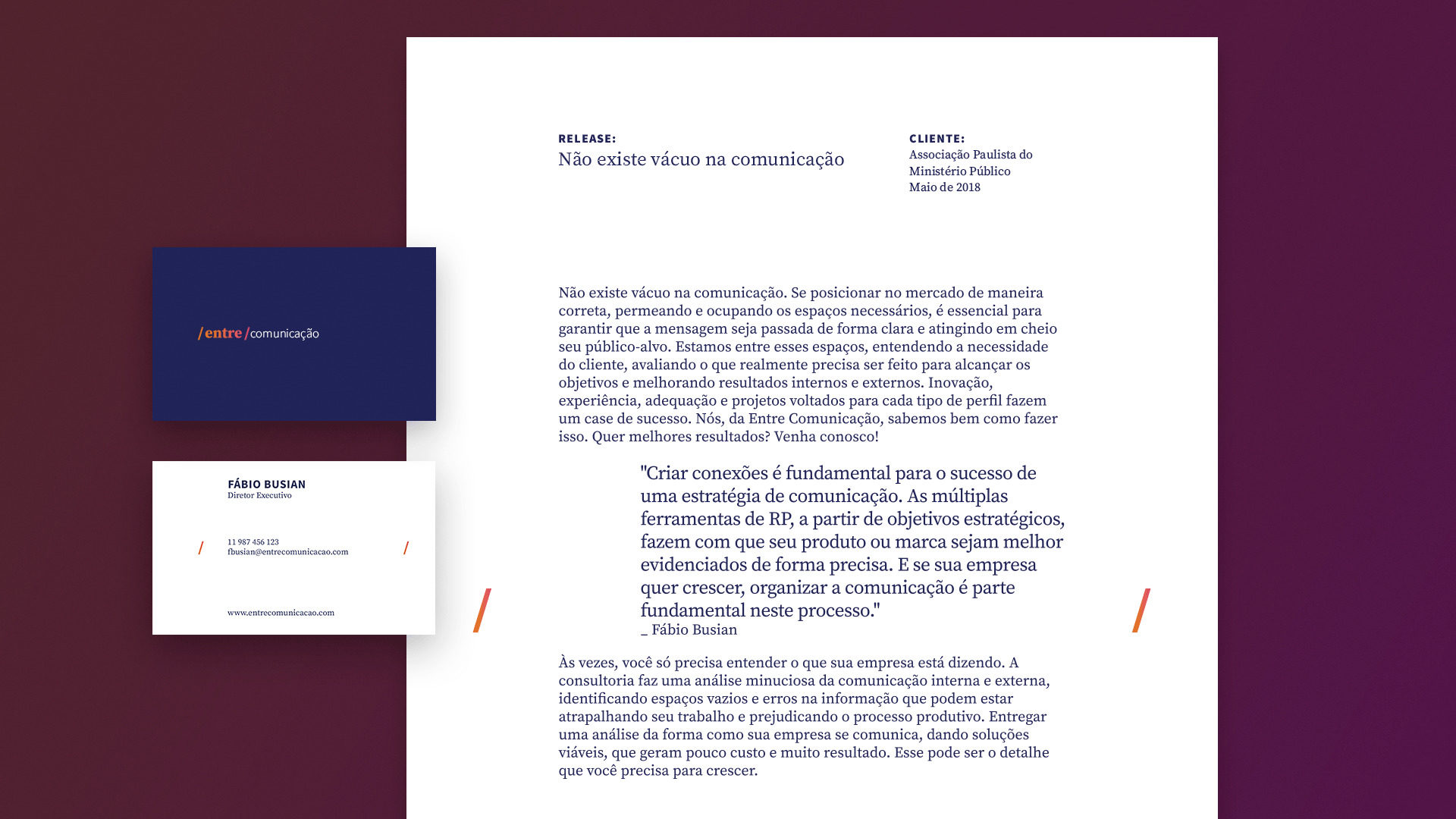 /entre/comunicação

FÁBIO BUSIAN
Diretor Executivo

/ 11 987 456 123
fbusian@entrecomunicacao.com /

www.entrecomunicacao.com

RELEASE:
Não existe vácuo na comunicação

CLIENTE:
Associação Paulista do Ministério Público
Maio de 2018

Não existe vácuo na comunicação. Se posicionar no mercado de maneira correta, permeando e ocupando os espaços necessários, é essencial para garantir que a mensagem seja passada de forma clara e atingindo em cheio seu público-alvo. Estamos entre esses espaços, entendendo a necessidade do cliente, avaliando o que realmente precisa ser feito para alcançar os objetivos e melhorando resultados internos e externos. Inovação, experiência, adequação e projetos voltados para cada tipo de perfil fazem um case de sucesso. Nós, da Entre Comunicação, sabemos bem como fazer isso. Quer melhores resultados? Venha conosco!

/ "Criar conexões é fundamental para o sucesso de uma estratégia de comunicação. As múltiplas ferramentas de RP, a partir de objetivos estratégicos, fazem com que seu produto ou marca sejam melhor evidenciados de forma precisa. E se sua empresa quer crescer, organizar a comunicação é parte fundamental neste processo."
_ Fábio Busian /

Às vezes, você só precisa entender o que sua empresa está dizendo. A consultoria faz uma análise minuciosa da comunicação interna e externa, identificando espaços vazios e erros na informação que podem estar atrapalhando seu trabalho e prejudicando o processo produtivo. Entregar uma análise da forma como sua empresa se comunica, dando soluções viáveis, que geram pouco custo e muito resultado. Esse pode ser o detalhe que você precisa para crescer.